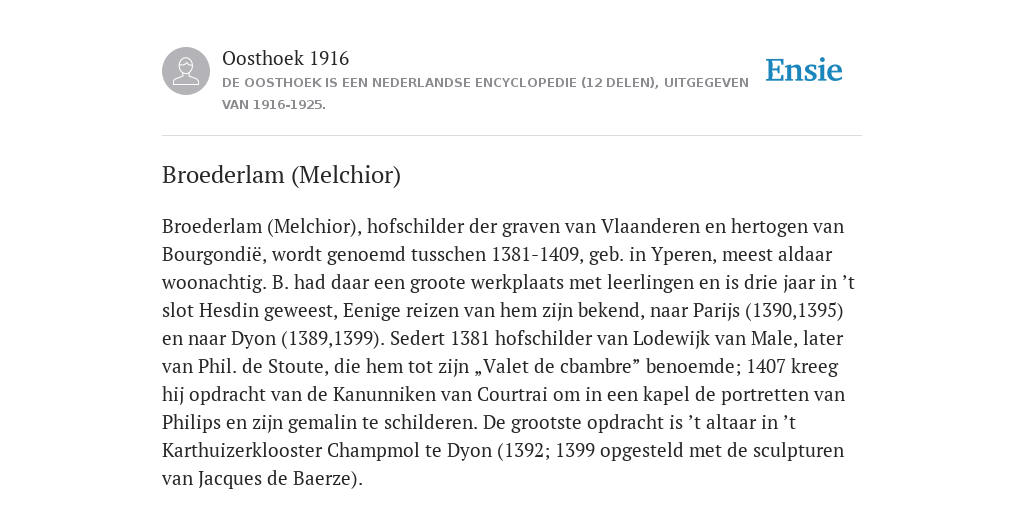 Oosthoek 1916
DE OOSTHOEK IS EEN NEDERLANDSE ENCYCLOPEDIE (12 DELEN), UITGEGEVEN VAN 1916-1925.

Ensie

Broederlam (Melchior)

Broederlam (Melchior), hofschilder der graven van Vlaanderen en hertogen van Bourgondië, wordt genoemd tusschen 1381-1409, geb. in Yperen, meest aldaar woonachtig. B. had daar een groote werkplaats met leerlingen en is drie jaar in ’t slot Hesdin geweest, Eenige reizen van hem zijn bekend, naar Parijs (1390,1395) en naar Dyon (1389,1399). Sedert 1381 hofschilder van Lodewijk van Male, later van Phil. de Stoute, die hem tot zijn „Valet de cbambre” benoemde; 1407 kreeg hij opdracht van de Kanunniken van Courtrai om in een kapel de portretten van Philips en zijn gemalin te schilderen. De grootste opdracht is ’t altaar in ’t Karthuizerklooster Champmol te Dyon (1392; 1399 opgesteld met de sculpturen van Jacques de Baerze).